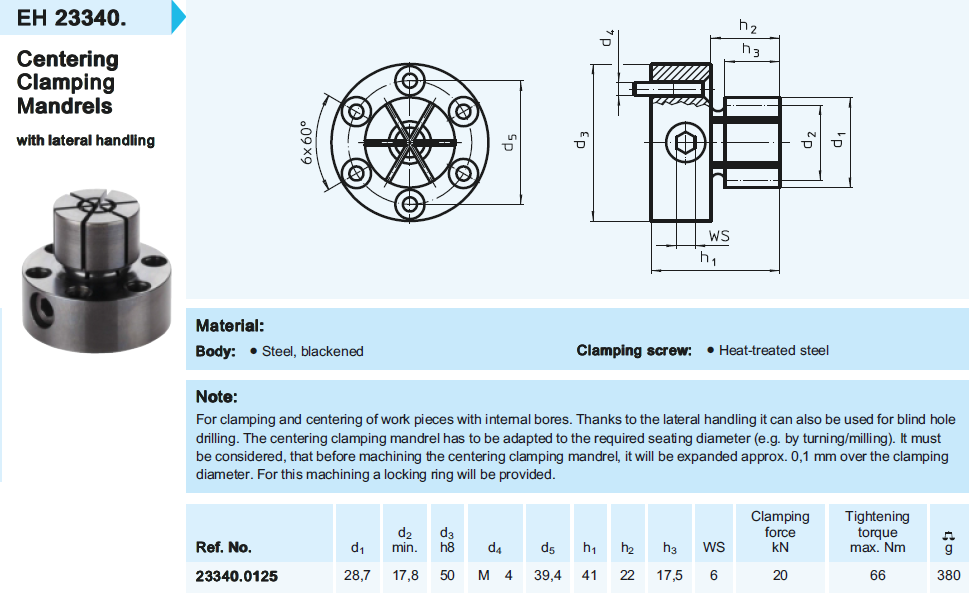 EH 23340.

Centering Clamping Mandrels

with lateral handling

6x60°

$d_5$

$d_4$

$h_2$

$h_3$

$d_3$

$d_2$

$d_1$

WS

$h_1$

Material:

Body: • Steel, blackened

Clamping screw: • Heat-treated steel

Note:

For clamping and centering of work pieces with internal bores. Thanks to the lateral handling it can also be used for blind hole drilling. The centering clamping mandrel has to be adapted to the required seating diameter (e.g. by turning/milling). It must be considered, that before machining the centering clamping mandrel, it will be expanded approx. 0,1 mm over the clamping diameter. For this machining a locking ring will be provided.

| Ref. No. | $d_1$ | $d_2$ min. | $d_3$ h8 | $d_4$ | $d_5$ | $h_1$ | $h_2$ | $h_3$ | WS | Clamping force kN | Tightening torque max. Nm | g |
|---|---|---|---|---|---|---|---|---|---|---|---|---|
| 23340.0125 | 28,7 | 17,8 | 50 | M 4 | 39,4 | 41 | 22 | 17,5 | 6 | 20 | 66 | 380 |